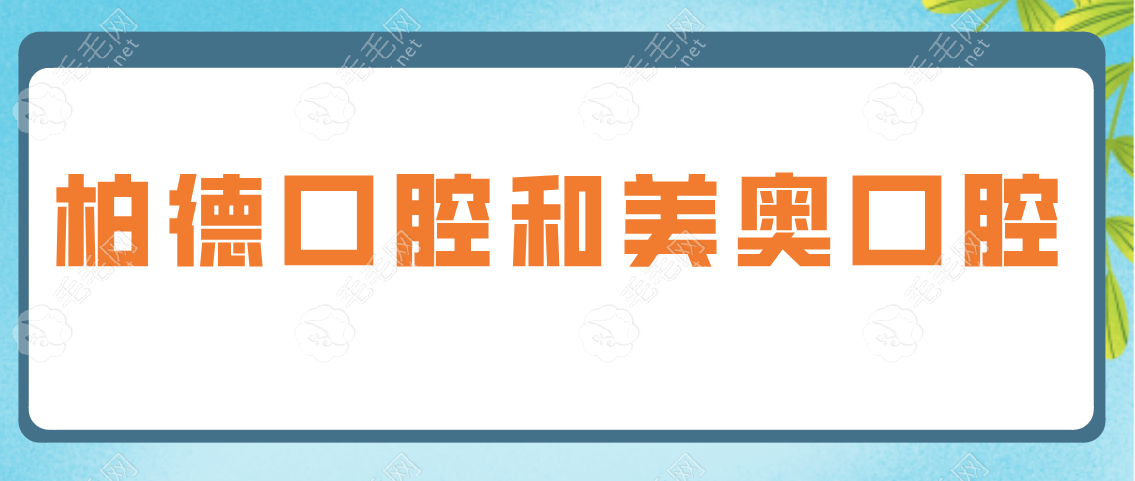 柏德口腔和美奥口腔